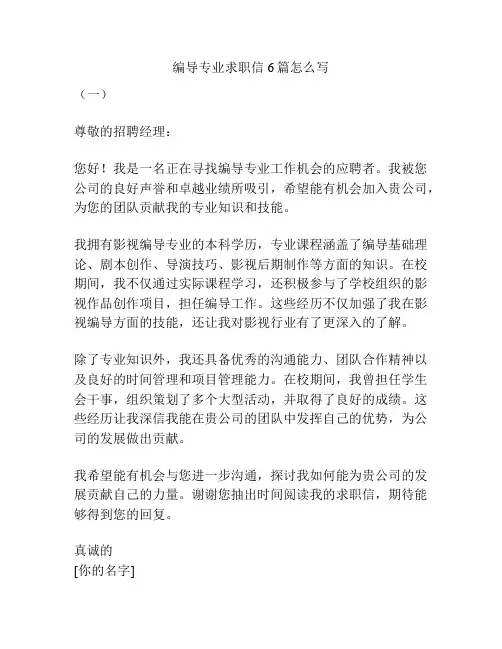 编导专业求职信 6 篇怎么写

（一）

尊敬的招聘经理：

您好！我是一名正在寻找编导专业工作机会的应聘者。我被您公司的良好声誉和卓越业绩所吸引，希望能有机会加入贵公司，为您的团队贡献我的专业知识和技能。

我拥有影视编导专业的本科学历，专业课程涵盖了编导基础理论、剧本创作、导演技巧、影视后期制作等方面的知识。在校期间，我不仅通过实际课程学习，还积极参与了学校组织的影视作品创作项目，担任编导工作。这些经历不仅加强了我在影视编导方面的技能，还让我对影视行业有了更深入的了解。

除了专业知识外，我还具备优秀的沟通能力、团队合作精神以及良好的时间管理和项目管理能力。在校期间，我曾担任学生会干事，组织策划了多个大型活动，并取得了良好的成绩。这些经历让我深信我能在贵公司的团队中发挥自己的优势，为公司的发展做出贡献。

我希望能有机会与您进一步沟通，探讨我如何能为贵公司的发展贡献自己的力量。谢谢您抽出时间阅读我的求职信，期待能够得到您的回复。

真诚的
[你的名字]